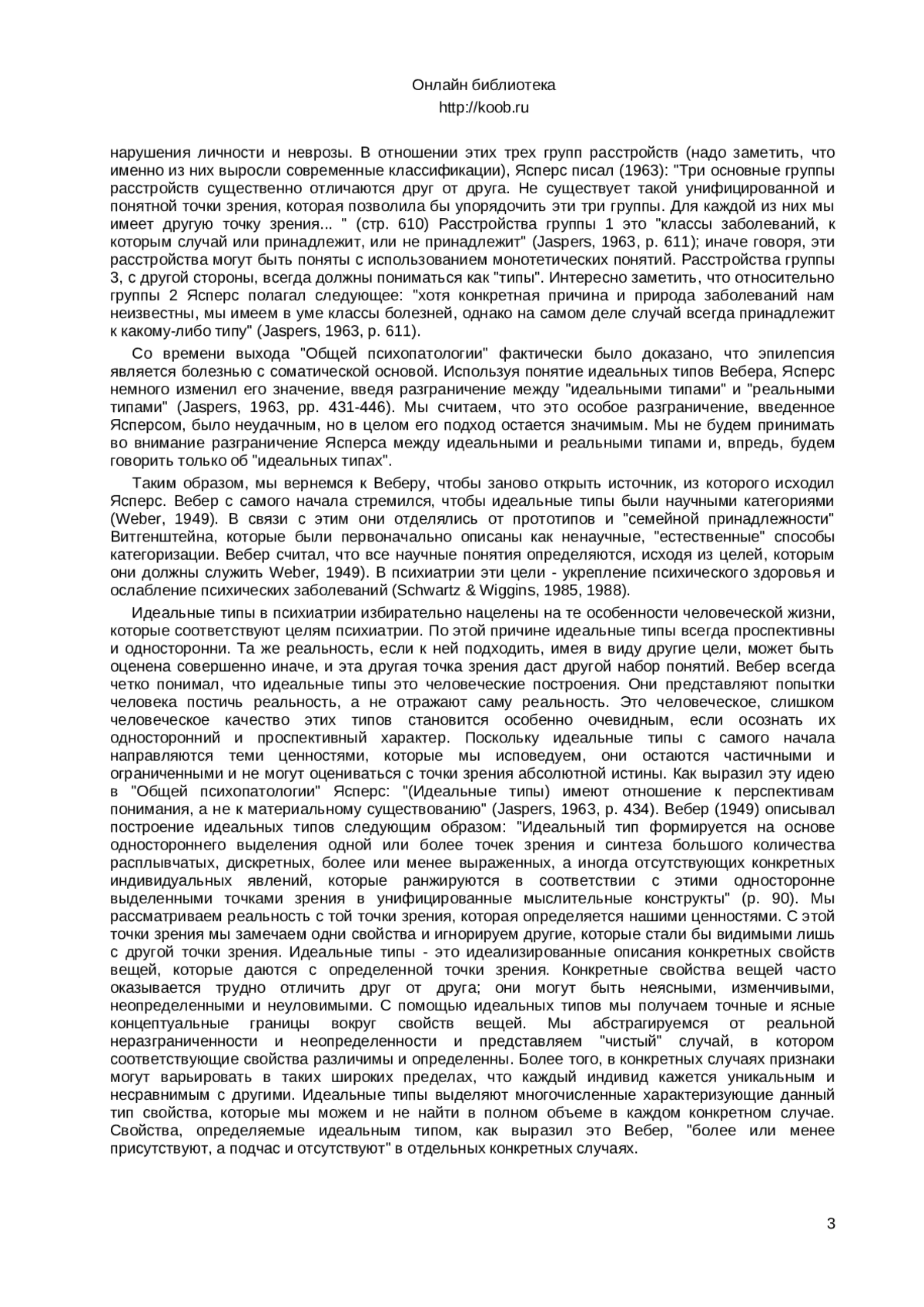 Онлайн библиотека
http://koob.ru

нарушения личности и неврозы. В отношении этих трех групп расстройств (надо заметить, что именно из них выросли современные классификации), Ясперс писал (1963): "Три основные группы расстройств существенно отличаются друг от друга. Не существует такой унифицированной и понятной точки зрения, которая позволила бы упорядочить эти три группы. Для каждой из них мы имеет другую точку зрения... " (стр. 610) Расстройства группы 1 это "классы заболеваний, к которым случай или принадлежит, или не принадлежит" (Jaspers, 1963, p. 611); иначе говоря, эти расстройства могут быть поняты с использованием монотетических понятий. Расстройства группы 3, с другой стороны, всегда должны пониматься как "типы". Интересно заметить, что относительно группы 2 Ясперс полагал следующее: "хотя конкретная причина и природа заболеваний нам неизвестны, мы имеем в уме классы болезней, однако на самом деле случай всегда принадлежит к какому-либо типу" (Jaspers, 1963, p. 611).

Со времени выхода "Общей психопатологии" фактически было доказано, что эпилепсия является болезнью с соматической основой. Используя понятие идеальных типов Вебера, Ясперс немного изменил его значение, введя разграничение между "идеальными типами" и "реальными типами" (Jaspers, 1963, pp. 431-446). Мы считаем, что это особое разграничение, введенное Ясперсом, было неудачным, но в целом его подход остается значимым. Мы не будем принимать во внимание разграничение Ясперса между идеальными и реальными типами и, впредь, будем говорить только об "идеальных типах".

Таким образом, мы вернемся к Веберу, чтобы заново открыть источник, из которого исходил Ясперс. Вебер с самого начала стремился, чтобы идеальные типы были научными категориями (Weber, 1949). В связи с этим они отделялись от прототипов и "семейной принадлежности" Витгенштейна, которые были первоначально описаны как ненаучные, "естественные" способы категоризации. Вебер считал, что все научные понятия определяются, исходя из целей, которым они должны служить Weber, 1949). В психиатрии эти цели - укрепление психического здоровья и ослабление психических заболеваний (Schwartz & Wiggins, 1985, 1988).

Идеальные типы в психиатрии избирательно нацелены на те особенности человеческой жизни, которые соответствуют целям психиатрии. По этой причине идеальные типы всегда проспективны и односторонни. Та же реальность, если к ней подходить, имея в виду другие цели, может быть оценена совершенно иначе, и эта другая точка зрения даст другой набор понятий. Вебер всегда четко понимал, что идеальные типы это человеческие построения. Они представляют попытки человека постичь реальность, а не отражают саму реальность. Это человеческое, слишком человеческое качество этих типов становится особенно очевидным, если осознать их односторонний и проспективный характер. Поскольку идеальные типы с самого начала направляются теми ценностями, которые мы исповедуем, они остаются частичными и ограниченными и не могут оцениваться с точки зрения абсолютной истины. Как выразил эту идею в "Общей психопатологии" Ясперс: "(Идеальные типы) имеют отношение к перспективам понимания, а не к материальному существованию" (Jaspers, 1963, p. 434). Вебер (1949) описывал построение идеальных типов следующим образом: "Идеальный тип формируется на основе одностороннего выделения одной или более точек зрения и синтеза большого количества расплывчатых, дискретных, более или менее выраженных, а иногда отсутствующих конкретных индивидуальных явлений, которые ранжируются в соответствии с этими односторонне выделенными точками зрения в унифицированные мыслительные конструкты" (p. 90). Мы рассматриваем реальность с той точки зрения, которая определяется нашими ценностями. С этой точки зрения мы замечаем одни свойства и игнорируем другие, которые стали бы видимыми лишь с другой точки зрения. Идеальные типы - это идеализированные описания конкретных свойств вещей, которые даются с определенной точки зрения. Конкретные свойства вещей часто оказывается трудно отличить друг от друга; они могут быть неясными, изменчивыми, неопределенными и неуловимыми. С помощью идеальных типов мы получаем точные и ясные концептуальные границы вокруг свойств вещей. Мы абстрагируемся от реальной неразграниченности и неопределенности и представляем "чистый" случай, в котором соответствующие свойства различимы и определенны. Более того, в конкретных случаях признаки могут варьировать в таких широких пределах, что каждый индивид кажется уникальным и несравнимым с другими. Идеальные типы выделяют многочисленные характеризующие данный тип свойства, которые мы можем и не найти в полном объеме в каждом конкретном случае. Свойства, определяемые идеальным типом, как выразил это Вебер, "более или менее присутствуют, а подчас и отсутствуют" в отдельных конкретных случаях.

3